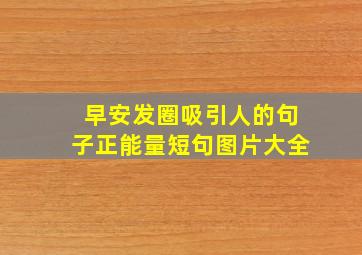 早安发圈吸引人的句子正能量短句图片大全